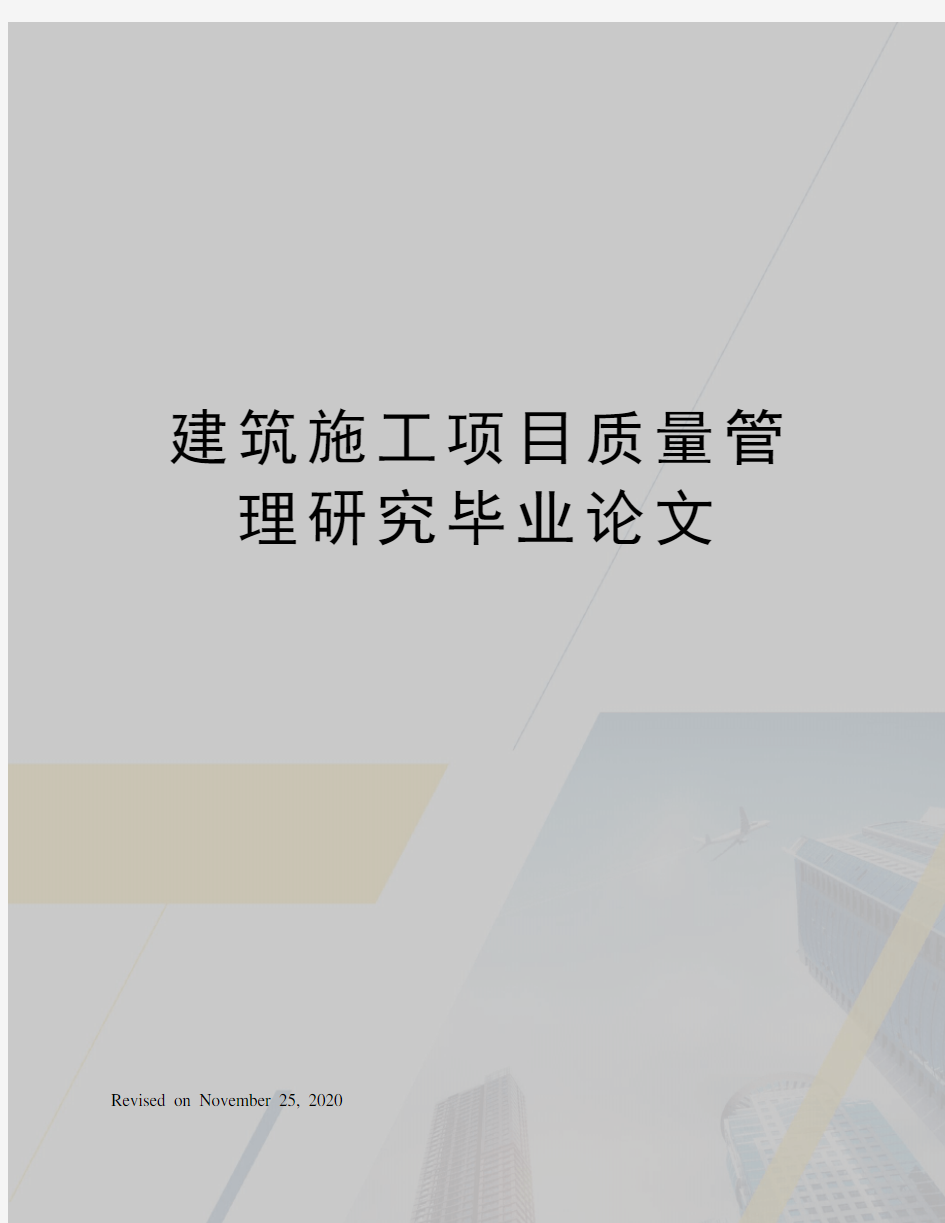 建筑施工项目质量管理研究毕业论文

Revised on November 25, 2020